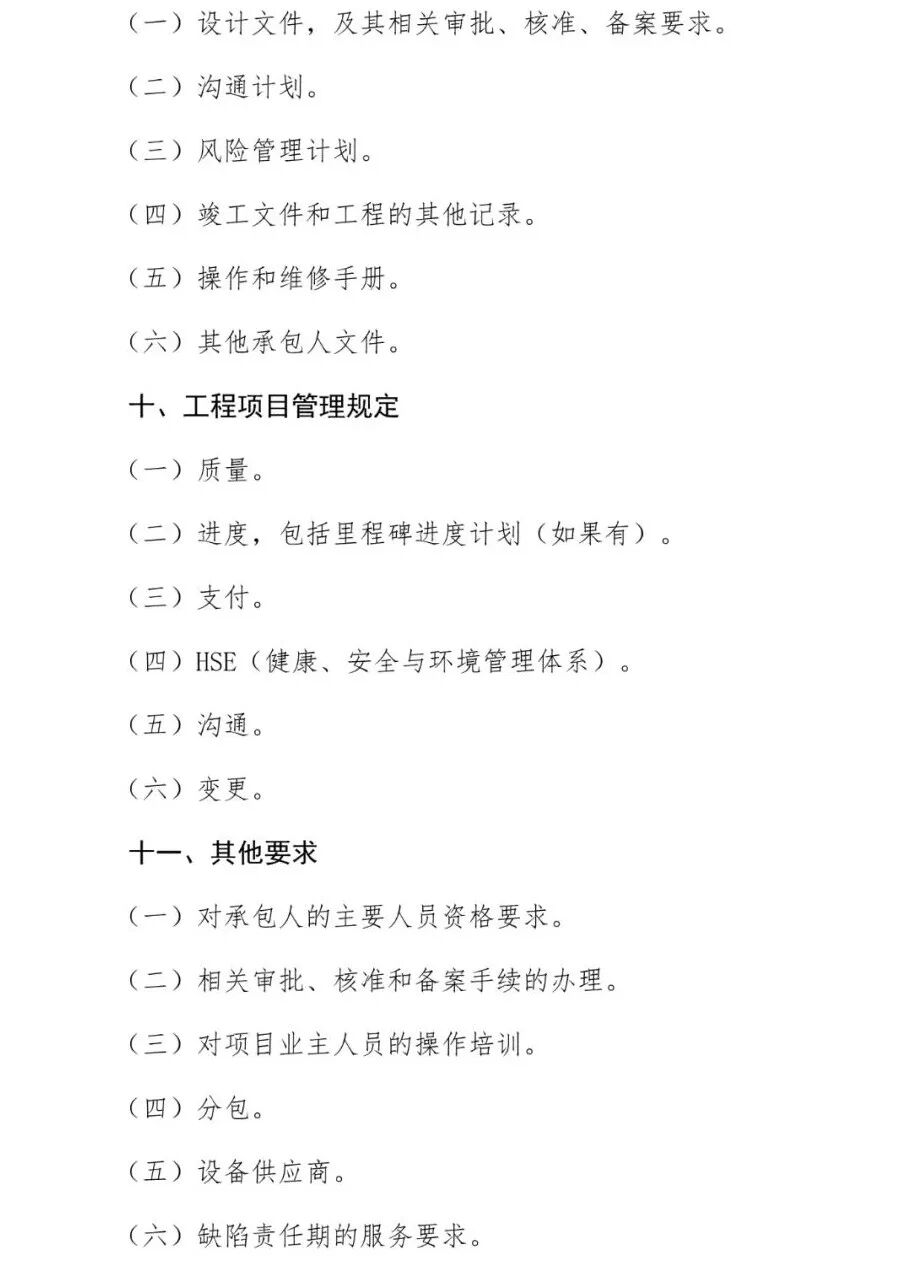 （一）设计文件，及其相关审批、核准、备案要求。

（二）沟通计划。

（三）风险管理计划。

（四）竣工文件和工程的其他记录。

（五）操作和维修手册。

（六）其他承包人文件。

十、工程项目管理规定

（一）质量。

（二）进度，包括里程碑进度计划（如果有）。

（三）支付。

（四）HSE（健康、安全与环境管理体系）。

（五）沟通。

（六）变更。

十一、其他要求

（一）对承包人的主要人员资格要求。

（二）相关审批、核准和备案手续的办理。

（三）对项目业主人员的操作培训。

（四）分包。

（五）设备供应商。

（六）缺陷责任期的服务要求。